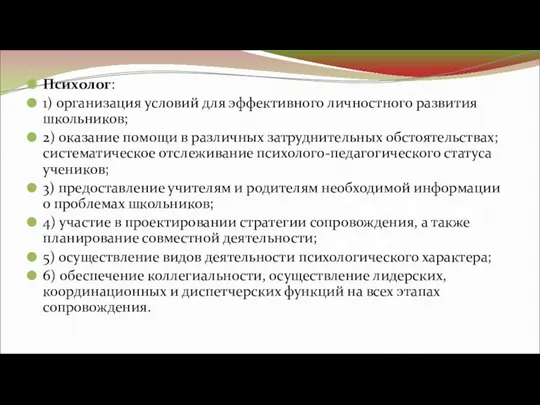 Психолог:

1) организация условий для эффективного личностного развития школьников;

2) оказание помощи в различных затруднительных обстоятельствах; систематическое отслеживание психолого-педагогического статуса учеников;

3) предоставление учителям и родителям необходимой информации о проблемах школьников;

4) участие в проектировании стратегии сопровождения, а также планирование совместной деятельности;

5) осуществление видов деятельности психологического характера;

6) обеспечение коллегиальности, осуществление лидерских, координационных и диспетчерских функций на всех этапах сопровождения.